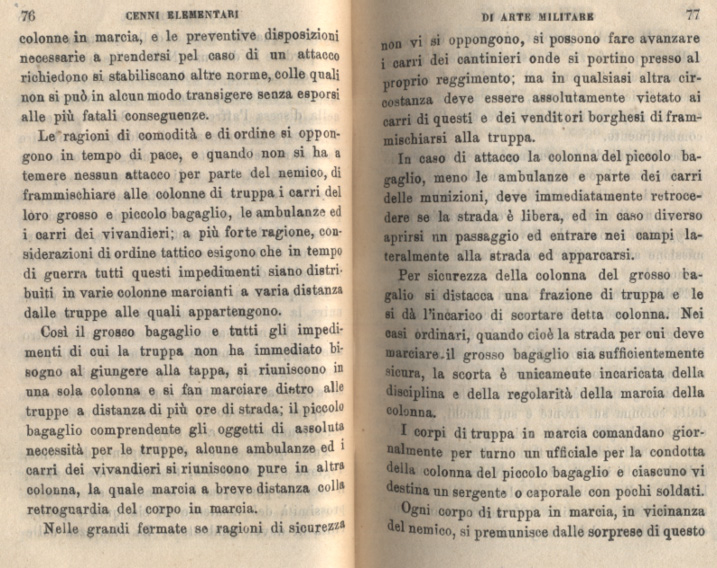 76 CENNI ELEMENTARI

colonne in marcia, e le preventive disposizioni necessarie a prendersi pel caso di un attacco richiedono si stabiliscano altre norme, colle quali non si può in alcun modo transigere senza esporsi alle più fatali conseguenze.

Le ragioni di comodità e di ordine si oppongono in tempo di pace, e quando non si ha a temere nessun attacco per parte del nemico, di frammischiare alle colonne di truppa i carri del loro grosso e piccolo bagaglio, le ambulanze ed i carri dei vivandieri; a più forte ragione, considerazioni di ordine tattico esigono che in tempo di guerra tutti questi impedimenti siano distribuiti in varie colonne marcianti a varia distanza dalle truppe alle quali appartengono.

Così il grosso bagaglio e tutti gli impedimenti di cui la truppa non ha immediato bisogno al giungere alla tappa, si riuniscono in una sola colonna e si fan marciare dietro alle truppe a distanza di più ore di strada; il piccolo bagaglio comprendente gli oggetti di assoluta necessità per le truppe, alcune ambulanze ed i carri dei vivandieri si riuniscono pure in altra colonna, la quale marcia a breve distanza colla retroguardia del corpo in marcia.

Nelle grandi fermate se ragioni di sicurezza

DI ARTE MILITARE 77

non vi si oppongono, si possono fare avanzare i carri dei cantinieri onde si portino presso al proprio reggimento; ma in qualsiasi altra circostanza deve essere assolutamente vietato ai carri di questi e dei venditori borghesi di frammischiarsi alla truppa.

In caso di attacco la colonna del piccolo bagaglio, meno le ambulanze e parte dei carri delle munizioni, deve immediatamente retrocedere se la strada è libera, ed in caso diverso aprirsi un passaggio ed entrare nei campi lateralmente alla strada ed apparcarsi.

Per sicurezza della colonna del grosso bagalio si distacca una frazione di truppa e le si dà l'incarico di scortare detta colonna. Nei casi ordinari, quando cioè la strada per cui deve marciare il grosso bagaglio sia sufficientemente sicura, la scorta è unicamente incaricata della disciplina e della regolarità della marcia della colonna.

I corpi di truppa in marcia comandano giornalmente per turno un ufficiale per la condotta della colonna del piccolo bagaglio e ciascuno vi destina un sergente o caporale con pochi soldati.

Ogni corpo di truppa in marcia, in vicinanza del nemico, si premunisce dalle sorprese di questo